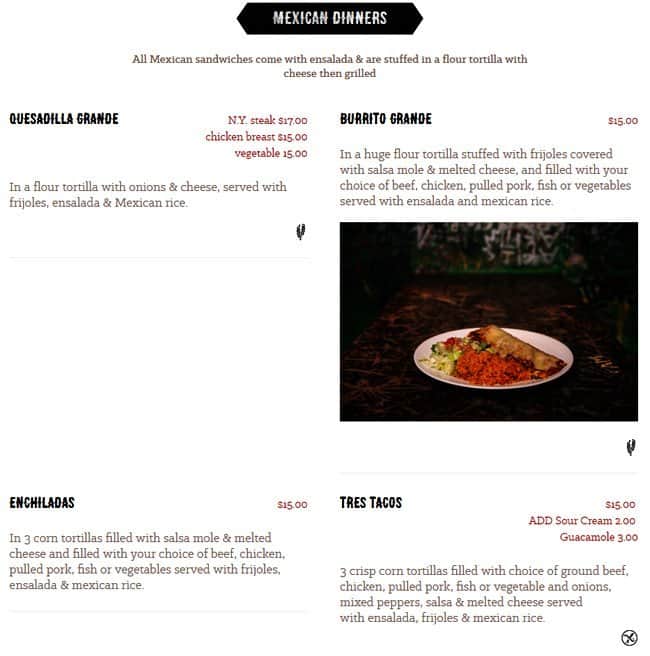 MEXICAN DINNERS

All Mexican sandwiches come with ensalada & are stuffed in a flour tortilla with cheese then grilled

QUESADILLA GRANDE

N.Y. steak $17.00
chicken breast $15.00
vegetable 15.00

In a flour tortilla with onions & cheese, served with frijoles, ensalada & Mexican rice.

ENCHILADAS

$15.00

In 3 corn tortillas filled with salsa mole & melted cheese and filled with your choice of beef, chicken, pulled pork, fish or vegetables served with frijoles, ensalada & mexican rice.

BURRITO GRANDE

$15.00

In a huge flour tortilla stuffed with frijoles covered with salsa mole & melted cheese, and filled with your choice of beef, chicken, pulled pork, fish or vegetables served with ensalada and mexican rice.

TRES TACOS

$15.00
ADD Sour Cream 2.00
Guacamole 3.00

3 crisp corn tortillas filled with choice of ground beef, chicken, pulled pork, fish or vegetable and onions, mixed peppers, salsa & melted cheese served with ensalada, frijoles & mexican rice.